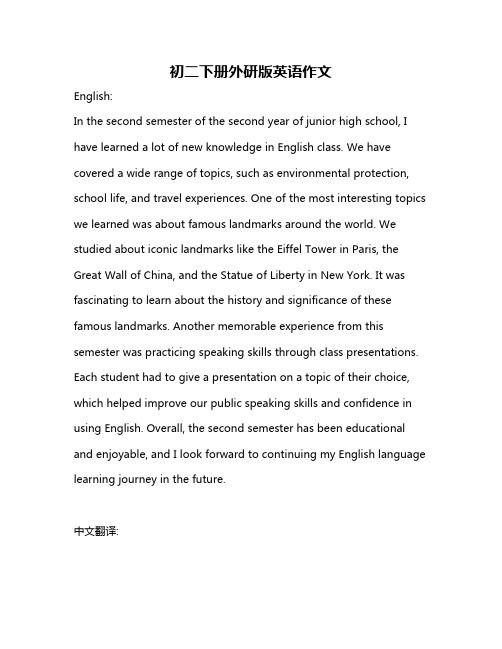 初二下册外研版英语作文

English:

In the second semester of the second year of junior high school, I have learned a lot of new knowledge in English class. We have covered a wide range of topics, such as environmental protection, school life, and travel experiences. One of the most interesting topics we learned was about famous landmarks around the world. We studied about iconic landmarks like the Eiffel Tower in Paris, the Great Wall of China, and the Statue of Liberty in New York. It was fascinating to learn about the history and significance of these famous landmarks. Another memorable experience from this semester was practicing speaking skills through class presentations. Each student had to give a presentation on a topic of their choice, which helped improve our public speaking skills and confidence in using English. Overall, the second semester has been educational and enjoyable, and I look forward to continuing my English language learning journey in the future.

中文翻译: